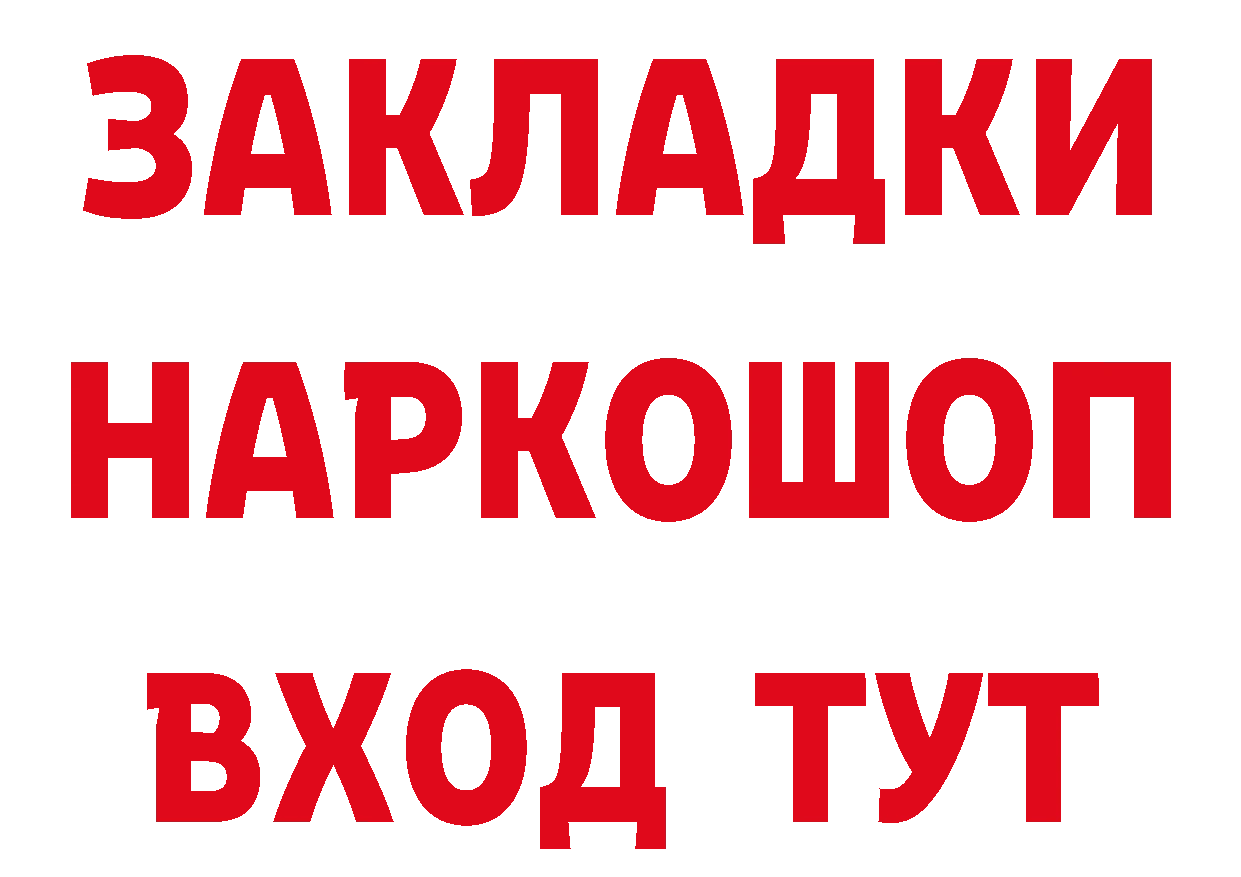 ЗАКЛАДКИ НАРКОШОП ВХОД ТУТ